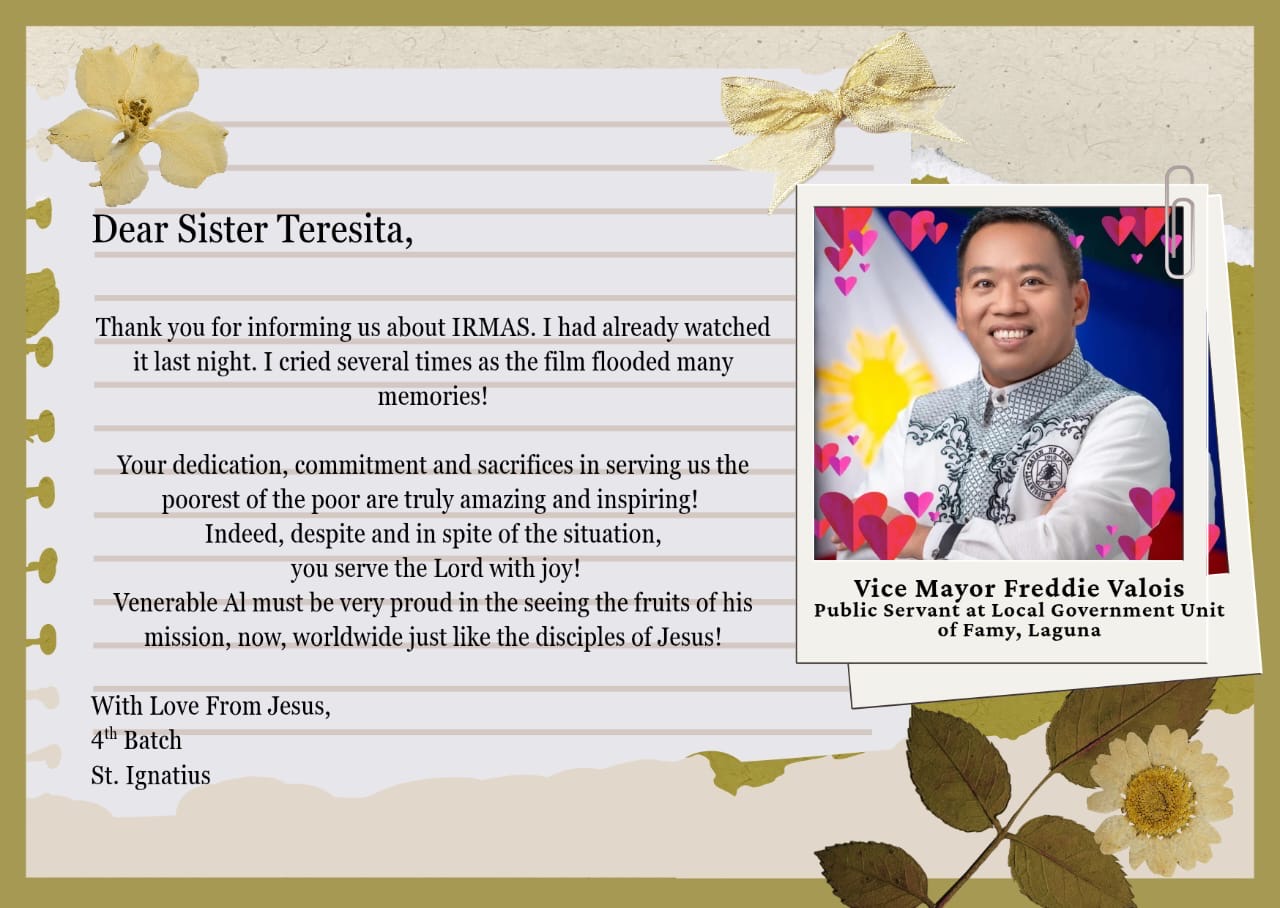 Dear Sister Teresita,

Thank you for informing us about IRMAS. I had already watched it last night. I cried several times as the film flooded many memories!

Your dedication, commitment and sacrifices in serving us the poorest of the poor are truly amazing and inspiring!
Indeed, despite and in spite of the situation,
you serve the Lord with joy!
Venerable Al must be very proud in the seeing the fruits of his mission, now, worldwide just like the disciples of Jesus!

With Love From Jesus,
4th Batch
St. Ignatius

Vice Mayor Freddie Valois
Public Servant at Local Government Unit of Famy, Laguna